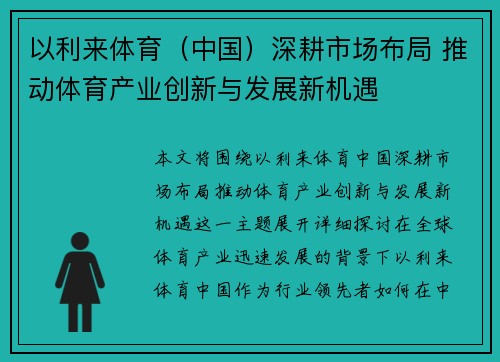 以利来体育（中国）深耕市场布局 推动体育产业创新与发展新机遇

本文将围绕以利来体育中国深耕市场布局推动体育产业创新与发展新机遇这一主题展开详细探讨在全球体育产业迅速发展的背景下以利来体育中国作为行业领先者如何在中